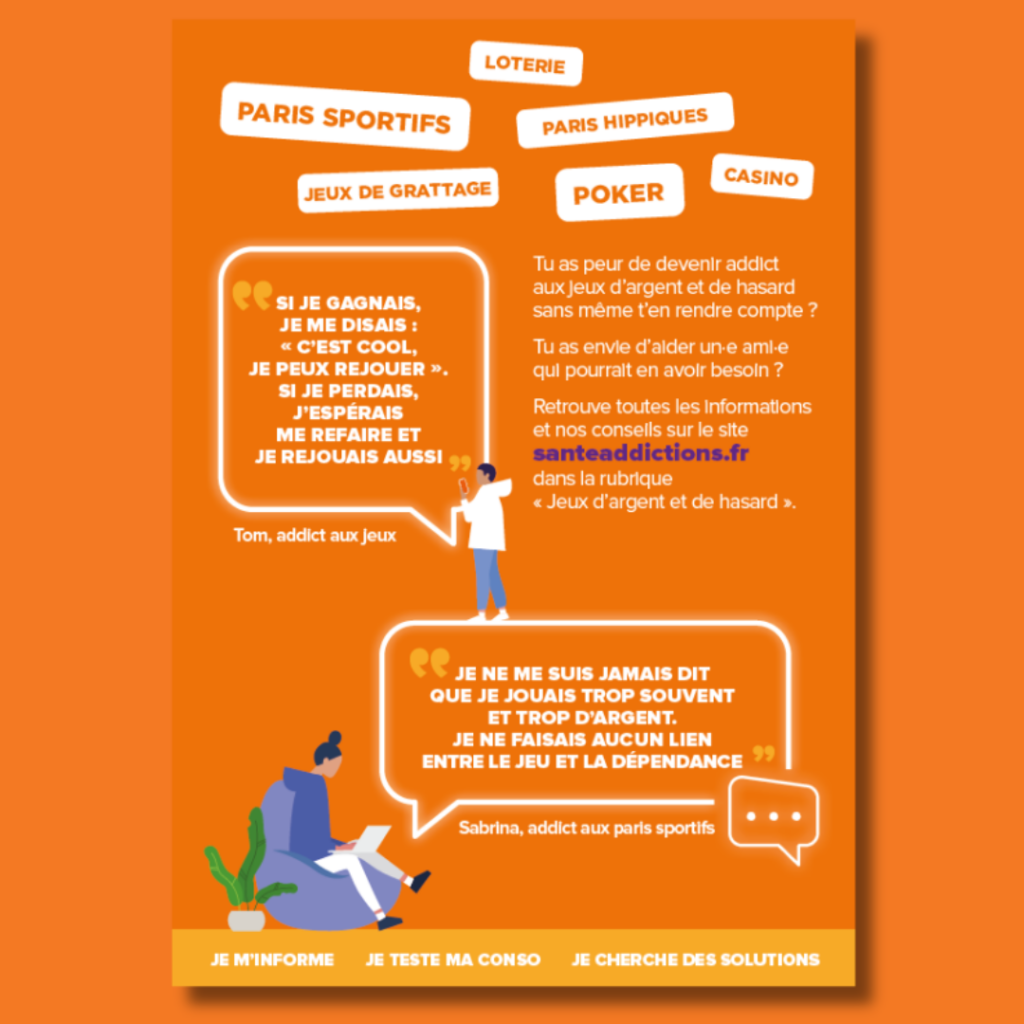 LOTERIE

PARIS SPORTIFS

PARIS HIPPIQUES

JEUX DE GRATTAGE

POKER

CASINO

SI JE GAGNAIS, JE ME DISAIS : « C'EST COOL, JE PEUX REJOUER ». SI JE PERDAIS, J'ESPÉRAIS ME REFAIRE ET JE REJOUAIS AUSSI

Tom, addict aux jeux

Tu as peur de devenir addict aux jeux d'argent et de hasard sans même t'en rendre compte ?

Tu as envie d'aider un·e ami·e qui pourrait en avoir besoin ?

Retrouve toutes les informations et nos conseils sur le site santeaddictions.fr dans la rubrique « Jeux d'argent et de hasard ».

JE NE ME SUIS JAMAIS DIT QUE JE JOUAIS TROP SOUVENT ET TROP D'ARGENT. JE NE FAISAIS AUCUN LIEN ENTRE LE JEU ET LA DÉPENDANCE

Sabrina, addict aux paris sportifs

JE M'INFORME JE TESTE MA CONSO JE CHERCHE DES SOLUTIONS